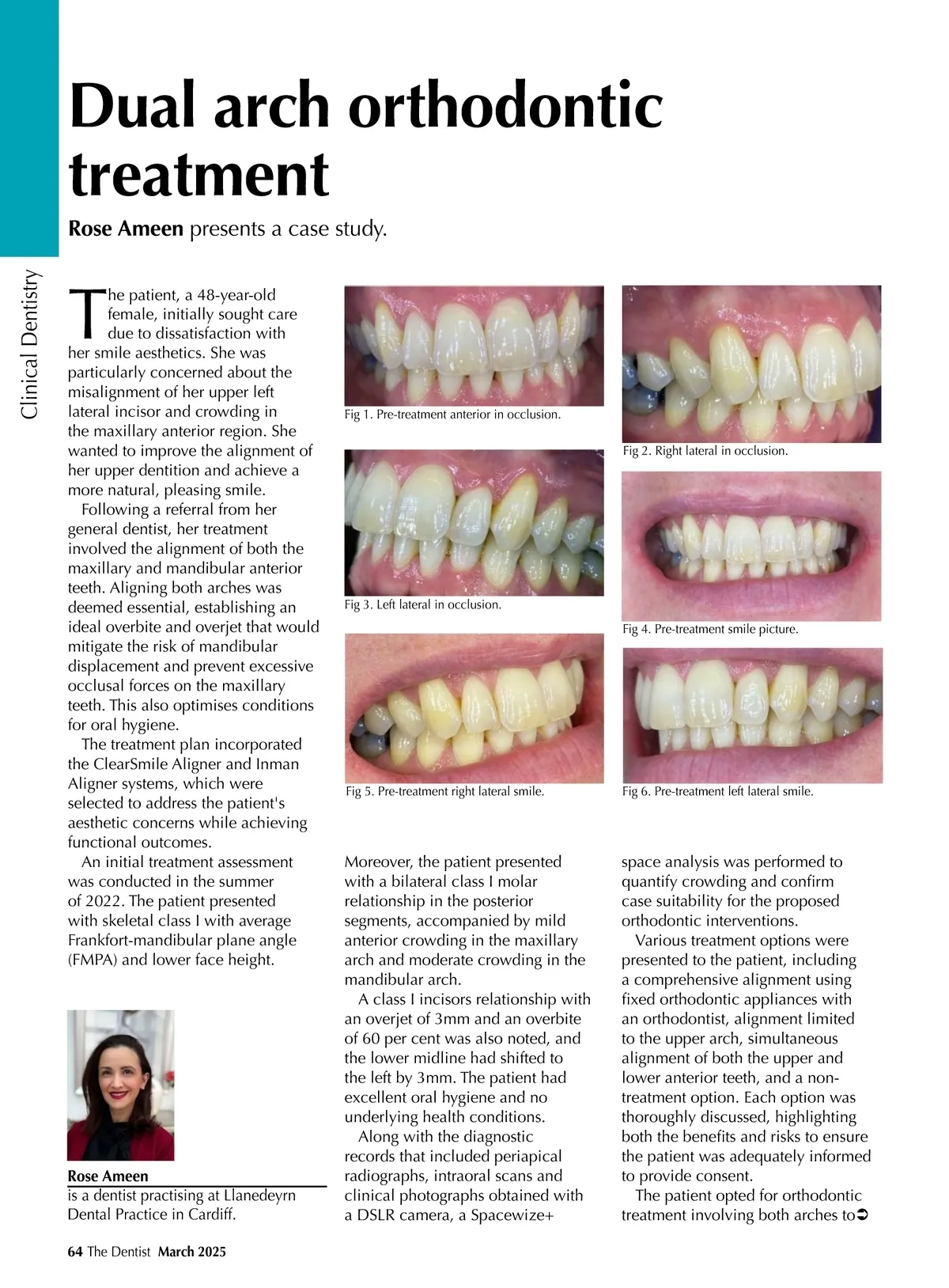 Clinical Dentistry

Dual arch orthodontic treatment

Rose Ameen presents a case study.

The patient, a 48-year-old female, initially sought care due to dissatisfaction with her smile aesthetics. She was particularly concerned about the misalignment of her upper left lateral incisor and crowding in the maxillary anterior region. She wanted to improve the alignment of her upper dentition and achieve a more natural, pleasing smile.

Following a referral from her general dentist, her treatment involved the alignment of both the maxillary and mandibular anterior teeth. Aligning both arches was deemed essential, establishing an ideal overbite and overjet that would mitigate the risk of mandibular displacement and prevent excessive occlusal forces on the maxillary teeth. This also optimises conditions for oral hygiene.

The treatment plan incorporated the ClearSmile Aligner and Inman Aligner systems, which were selected to address the patient's aesthetic concerns while achieving functional outcomes.

An initial treatment assessment was conducted in the summer of 2022. The patient presented with skeletal class I with average Frankfort-mandibular plane angle (FMPA) and lower face height.

Rose Ameen
is a dentist practising at Llanedeyrn Dental Practice in Cardiff.

Fig 1. Pre-treatment anterior in occlusion.

Fig 3. Left lateral in occlusion.

Fig 5. Pre-treatment right lateral smile.

Moreover, the patient presented with a bilateral class I molar relationship in the posterior segments, accompanied by mild anterior crowding in the maxillary arch and moderate crowding in the mandibular arch.

A class I incisors relationship with an overjet of 3mm and an overbite of 60 per cent was also noted, and the lower midline had shifted to the left by 3mm. The patient had excellent oral hygiene and no underlying health conditions.

Along with the diagnostic records that included periapical radiographs, intraoral scans and clinical photographs obtained with a DSLR camera, a Spacewize+

Fig 2. Right lateral in occlusion.

Fig 4. Pre-treatment smile picture.

Fig 6. Pre-treatment left lateral smile.

space analysis was performed to quantify crowding and confirm case suitability for the proposed orthodontic interventions.

Various treatment options were presented to the patient, including a comprehensive alignment using fixed orthodontic appliances with an orthodontist, alignment limited to the upper arch, simultaneous alignment of both the upper and lower anterior teeth, and a non-treatment option. Each option was thoroughly discussed, highlighting both the benefits and risks to ensure the patient was adequately informed to provide consent.

The patient opted for orthodontic treatment involving both arches to➲

64 The Dentist March 2025